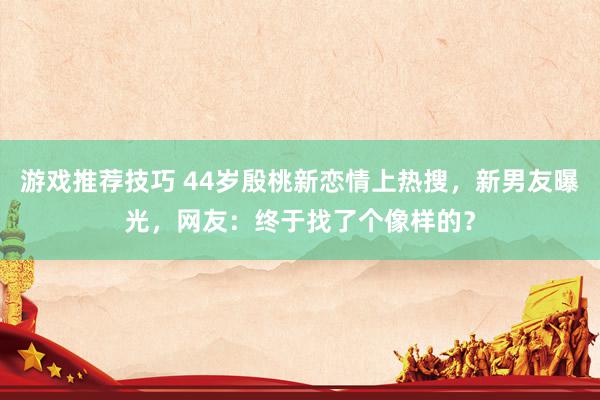 游戏推荐技巧 44岁殷桃新恋情上热搜，新男友曝光，网友：终于找了个像样的？